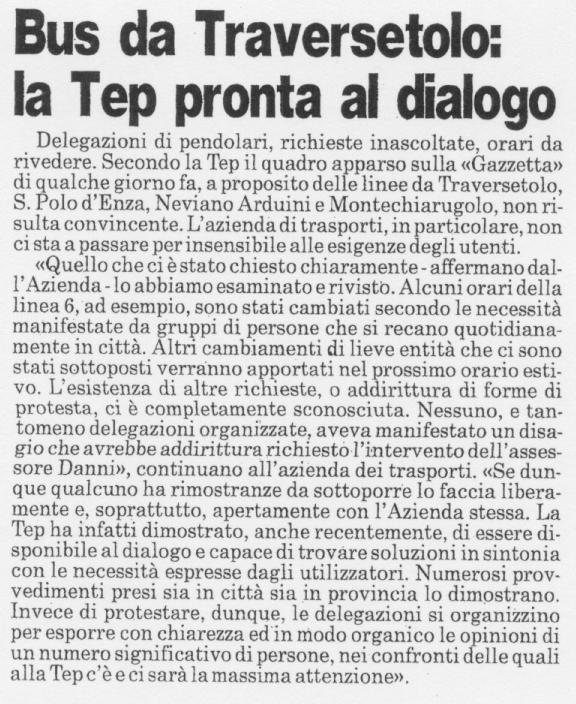 Bus da Traversetolo: la Tep pronta al dialogo

Delegazioni di pendolari, richieste inascoltate, orari da rivedere. Secondo la Tep il quadro apparso sulla «Gazzetta» di qualche giorno fa, a proposito delle linee da Traversetolo, S. Polo d'Enza, Neviano Arduini e Montechiarugolo, non risulta convincente. L'azienda di trasporti, in particolare, non ci sta a passare per insensibile alle esigenze degli utenti.

«Quello che ci è stato chiesto chiaramente - affermano dall'Azienda - lo abbiamo esaminato e rivisto. Alcuni orari della linea 6, ad esempio, sono stati cambiati secondo le necessità manifestate da gruppi di persone che si recano quotidianamente in città. Altri cambiamenti di lieve entità che ci sono stati sottoposti verranno apportati nel prossimo orario estivo. L'esistenza di altre richieste, o addirittura di forme di protesta, ci è completamente sconosciuta. Nessuno, e tantomeno delegazioni organizzate, aveva manifestato un disagio che avrebbe addirittura richiesto l'intervento dell'assessore Danni», continuano all'azienda dei trasporti. «Se dunque qualcuno ha rimostranze da sottoporre lo faccia liberamente e, soprattutto, apertamente con l'Azienda stessa. La Tep ha infatti dimostrato, anche recentemente, di essere disponibile al dialogo e capace di trovare soluzioni in sintonia con le necessità espresse dagli utilizzatori. Numerosi provvedimenti presi sia in città sia in provincia lo dimostrano. Invece di protestare, dunque, le delegazioni si organizzino per esporre con chiarezza ed in modo organico le opinioni di un numero significativo di persone, nei confronti delle quali alla Tep c'è e ci sarà la massima attenzione».